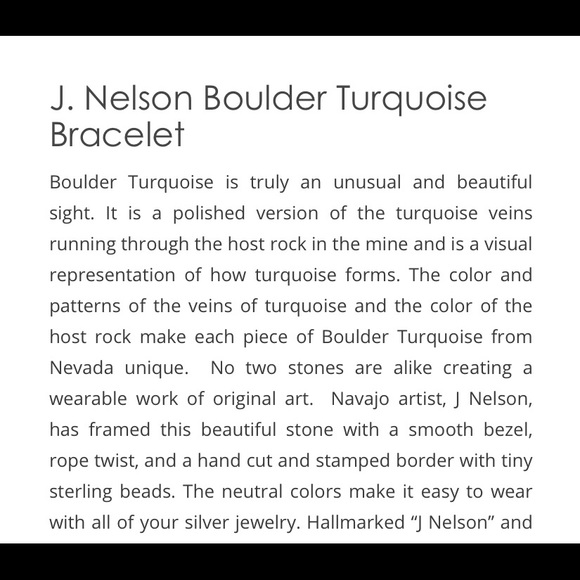 J. Nelson Boulder Turquoise Bracelet

Boulder Turquoise is truly an unusual and beautiful sight. It is a polished version of the turquoise veins running through the host rock in the mine and is a visual representation of how turquoise forms. The color and patterns of the veins of turquoise and the color of the host rock make each piece of Boulder Turquoise from Nevada unique.  No two stones are alike creating a wearable work of original art.  Navajo artist, J Nelson, has framed this beautiful stone with a smooth bezel, rope twist, and a hand cut and stamped border with tiny sterling beads. The neutral colors make it easy to wear with all of your silver jewelry. Hallmarked “J Nelson” and